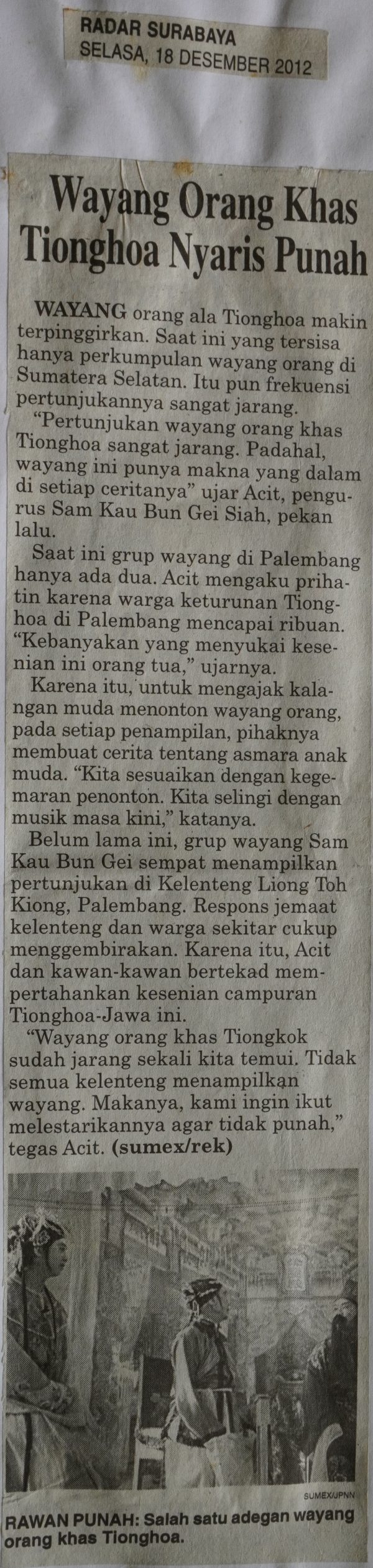 RADAR SURABAYA
SELASA, 18 DESEMBER 2012

Wayang Orang Khas Tionghoa Nyaris Punah

WAYANG orang ala Tionghoa makin terpinggirkan. Saat ini yang tersisa hanya perkumpulan wayang orang di Sumatera Selatan. Itu pun frekuensi pertunjukannya sangat jarang.

"Pertunjukan wayang orang khas Tionghoa sangat jarang. Padahal, wayang ini punya makna yang dalam di setiap ceritanya" ujar Acit, pengurus Sam Kau Bun Gei Siah, pekan lalu.

Saat ini grup wayang di Palembang hanya ada dua. Acit mengaku prihatin karena warga keturunan Tionghoa di Palembang mencapai ribuan. "Kebanyakan yang menyukai kesenian ini orang tua," ujarnya.

Karena itu, untuk mengajak kalangan muda menonton wayang orang, pada setiap penampilan, pihaknya membuat cerita tentang asmara anak muda. "Kita sesuaikan dengan kegemaran penonton. Kita selingi dengan musik masa kini," katanya.

Belum lama ini, grup wayang Sam Kau Bun Gei sempat menampilkan pertunjukan di Kelenteng Liong Toh Kiong, Palembang. Respons jemaat kelenteng dan warga sekitar cukup menggembirakan. Karena itu, Acit dan kawan-kawan bertekad mempertahankan kesenian campuran Tionghoa-Jawa ini.

"Wayang orang khas Tiongkok sudah jarang sekali kita temui. Tidak semua kelenteng menampilkan wayang. Makanya, kami ingin ikut melestarikannya agar tidak punah," tegas Acit. (sumex/rek)

SUMEX/JPNN

RAWAN PUNAH: Salah satu adegan wayang orang khas Tionghoa.